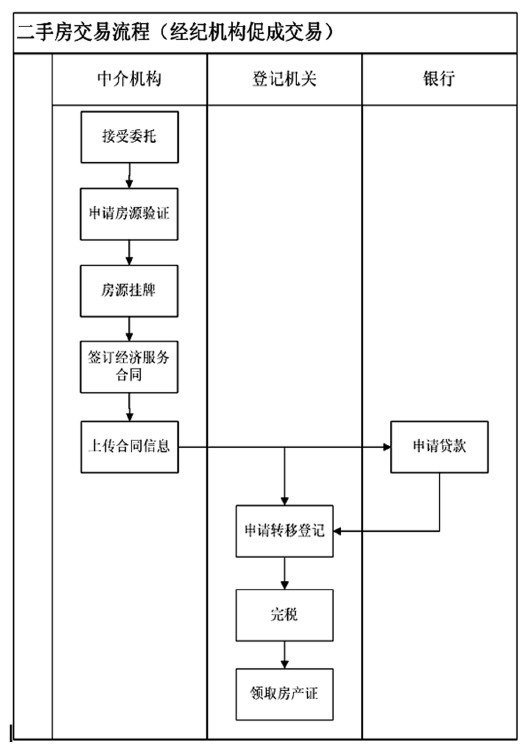 二手房交易流程（经纪机构促成交易）

中介机构

登记机关

银行

接受委托

申请房源验证

房源挂牌

签订经济服务合同

上传合同信息

申请贷款

申请转移登记

完税

领取房产证